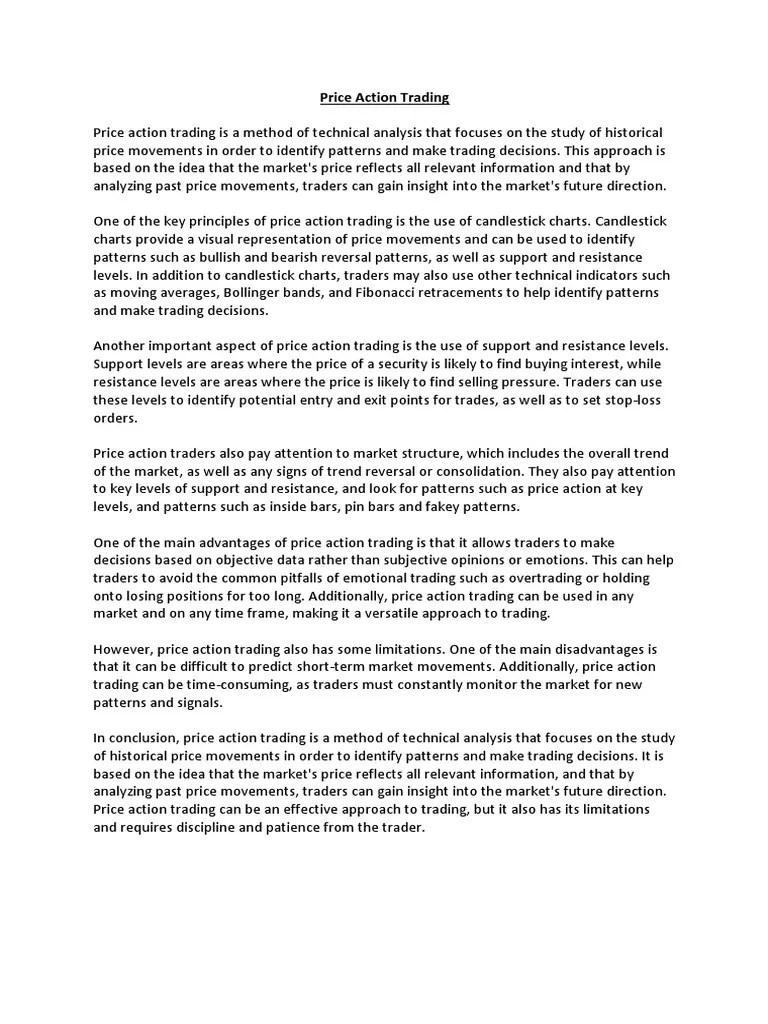 Price Action Trading

Price action trading is a method of technical analysis that focuses on the study of historical price movements in order to identify patterns and make trading decisions. This approach is based on the idea that the market's price reflects all relevant information and that by analyzing past price movements, traders can gain insight into the market's future direction.

One of the key principles of price action trading is the use of candlestick charts. Candlestick charts provide a visual representation of price movements and can be used to identify patterns such as bullish and bearish reversal patterns, as well as support and resistance levels. In addition to candlestick charts, traders may also use other technical indicators such as moving averages, Bollinger bands, and Fibonacci retracements to help identify patterns and make trading decisions.

Another important aspect of price action trading is the use of support and resistance levels. Support levels are areas where the price of a security is likely to find buying interest, while resistance levels are areas where the price is likely to find selling pressure. Traders can use these levels to identify potential entry and exit points for trades, as well as to set stop-loss orders.

Price action traders also pay attention to market structure, which includes the overall trend of the market, as well as any signs of trend reversal or consolidation. They also pay attention to key levels of support and resistance, and look for patterns such as price action at key levels, and patterns such as inside bars, pin bars and fakey patterns.

One of the main advantages of price action trading is that it allows traders to make decisions based on objective data rather than subjective opinions or emotions. This can help traders to avoid the common pitfalls of emotional trading such as overtrading or holding onto losing positions for too long. Additionally, price action trading can be used in any market and on any time frame, making it a versatile approach to trading.

However, price action trading also has some limitations. One of the main disadvantages is that it can be difficult to predict short-term market movements. Additionally, price action trading can be time-consuming, as traders must constantly monitor the market for new patterns and signals.

In conclusion, price action trading is a method of technical analysis that focuses on the study of historical price movements in order to identify patterns and make trading decisions. It is based on the idea that the market's price reflects all relevant information, and that by analyzing past price movements, traders can gain insight into the market's future direction. Price action trading can be an effective approach to trading, but it also has its limitations and requires discipline and patience from the trader.